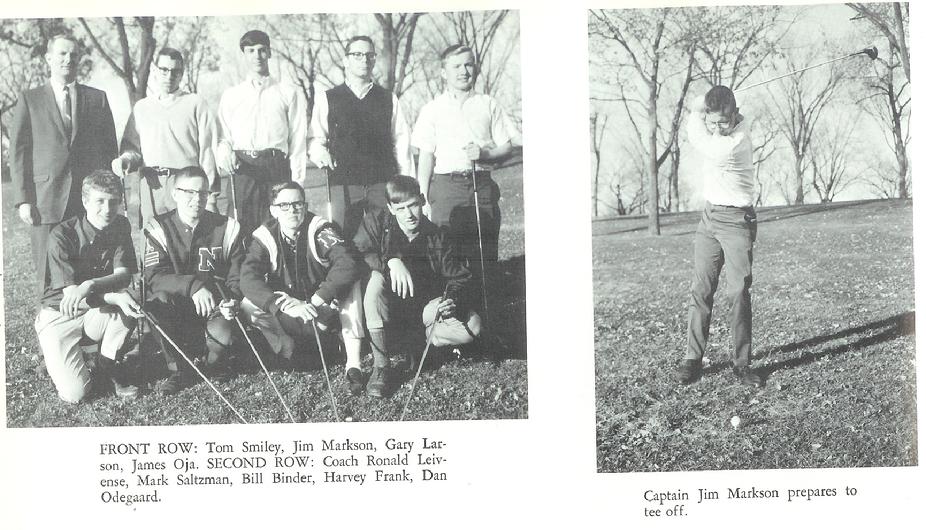 FRONT ROW: Tom Smiley, Jim Markson, Gary Larson, James Oja. SECOND ROW: Coach Ronald Leivense, Mark Saltzman, Bill Binder, Harvey Frank, Dan Odegaard.

Captain Jim Markson prepares to tee off.